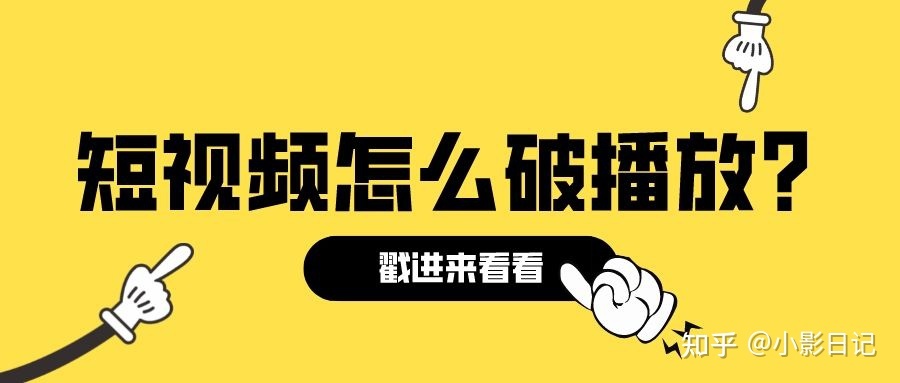 短视频怎么破播放？

戳进来看看

知乎 @小影日记